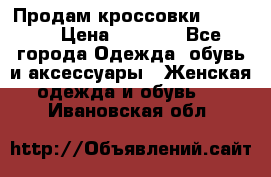 Продам кроссовки Цена Все города Одежда обувь и аксессуары Женская одежда и обувь Ивановская обл

http://Объявлений.сайт